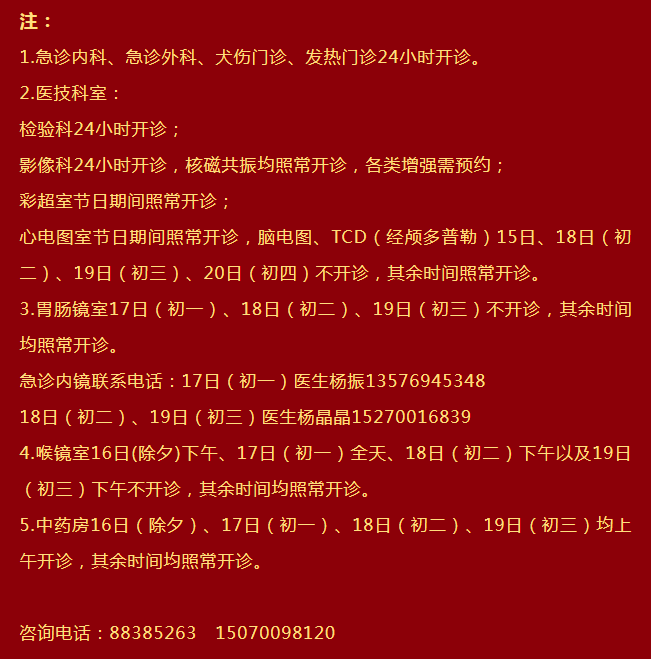 注：

1.急诊内科、急诊外科、犬伤门诊、发热门诊24小时开诊。

2.医技科室：

检验科24小时开诊；

影像科24小时开诊，核磁共振均照常开诊，各类增强需预约；

彩超室节日期间照常开诊；

心电图室节日期间照常开诊，脑电图、TCD（经颅多普勒）15日、18日（初二）、19日（初三）、20日（初四）不开诊，其余时间照常开诊。

3.胃肠镜室17日（初一）、18日（初二）、19日（初三）不开诊，其余时间均照常开诊。

急诊内镜联系电话：17日（初一）医生杨振13576945348

18日（初二）、19日（初三）医生杨晶晶15270016839

4.喉镜室16日(除夕)下午、17日（初一）全天、18日（初二）下午以及19日（初三）下午不开诊，其余时间均照常开诊。

5.中药房16日（除夕）、17日（初一）、18日（初二）、19日（初三）均上午开诊，其余时间均照常开诊。

咨询电话：88385263 15070098120